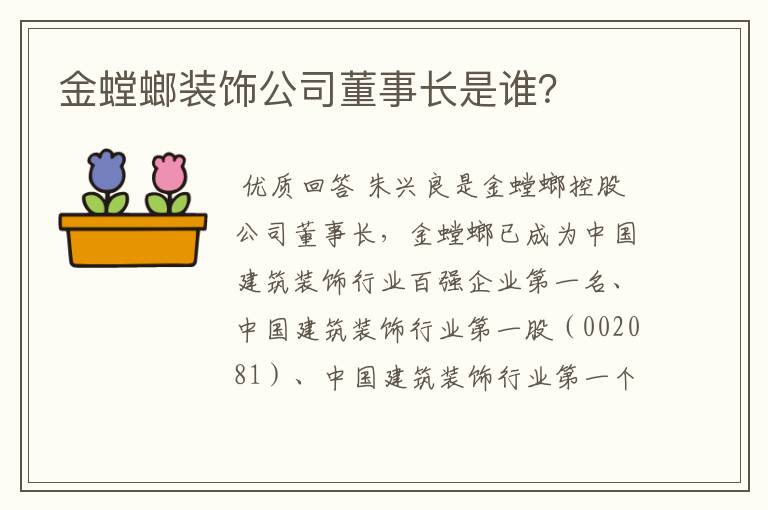 金螳螂装饰公司董事长是谁?

优质回答 朱兴良是金螳螂控股公司董事长，金螳螂已成为中国建筑装饰行业百强企业第一名、中国建筑装饰行业第一股（002081）、中国建筑装饰行业第一个